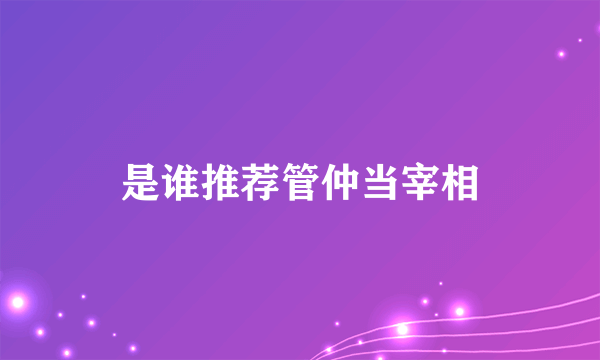 是谁推荐管仲当宰相